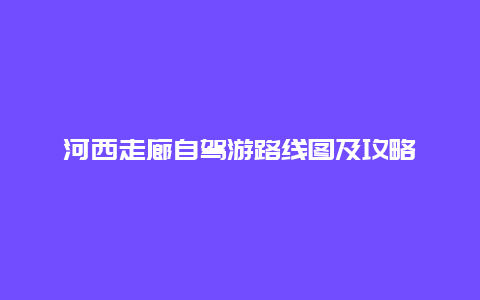 河西走廊自驾游路线图及攻略